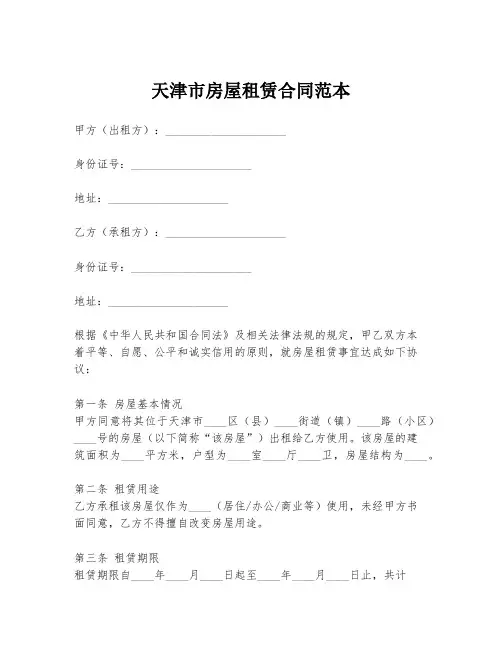 天津市房屋租赁合同范本

甲方（出租方）：____________________

身份证号：____________________

地址：____________________

乙方（承租方）：____________________

身份证号：____________________

地址：____________________

根据《中华人民共和国合同法》及相关法律法规的规定，甲乙双方本着平等、自愿、公平和诚实信用的原则，就房屋租赁事宜达成如下协议：

第一条 房屋基本情况
甲方同意将其位于天津市____区（县）____街道（镇）____路（小区）____号的房屋（以下简称“该房屋”）出租给乙方使用。该房屋的建筑面积为____平方米，户型为____室____厅____卫，房屋结构为____。

第二条 租赁用途
乙方承租该房屋仅作为____（居住/办公/商业等）使用，未经甲方书面同意，乙方不得擅自改变房屋用途。

第三条 租赁期限
租赁期限自____年____月____日起至____年____月____日止，共计